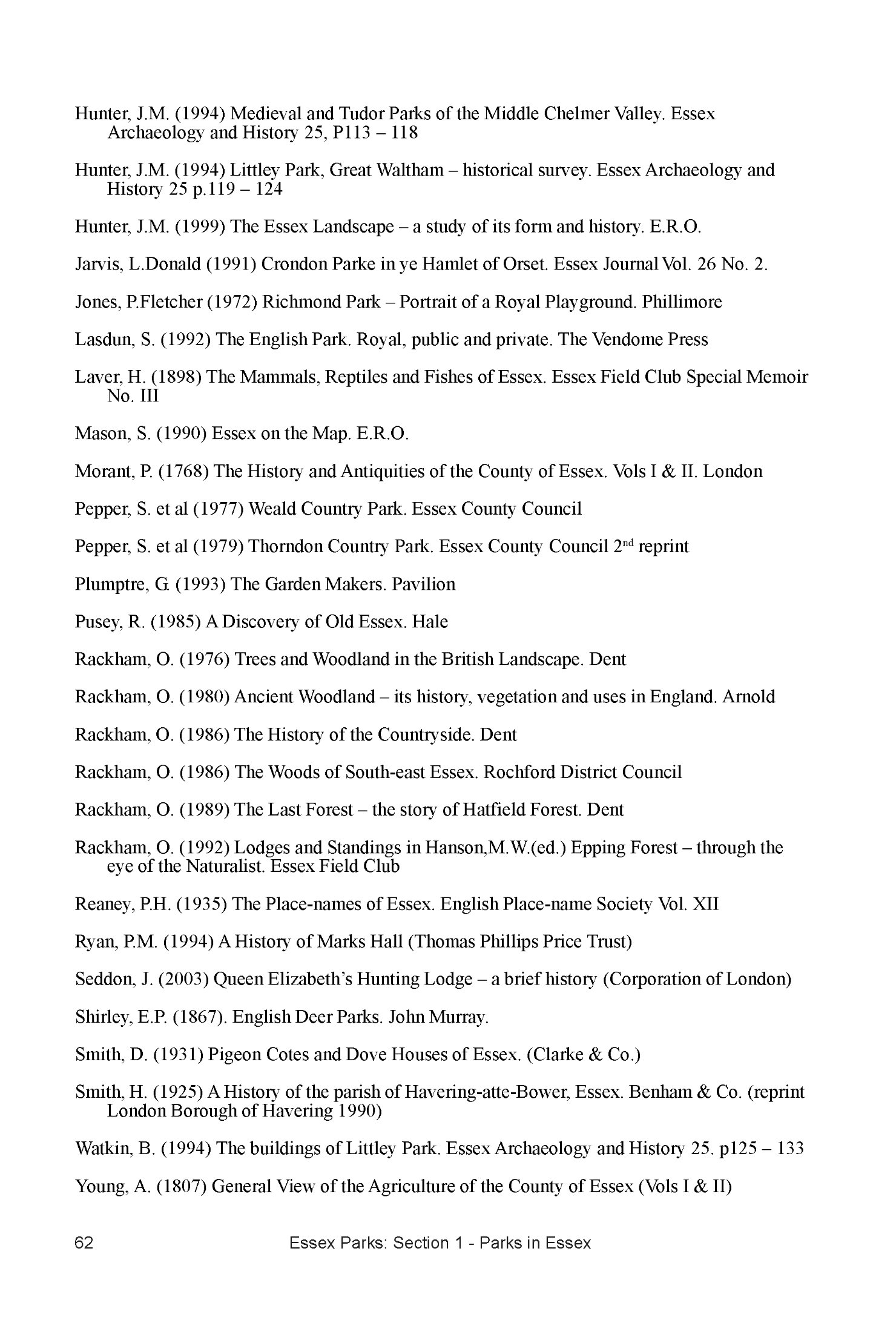 Hunter, J.M. (1994) Medieval and Tudor Parks of the Middle Chelmer Valley. Essex Archaeology and History 25, P113 – 118

Hunter, J.M. (1994) Littley Park, Great Waltham – historical survey. Essex Archaeology and History 25 p.119 – 124

Hunter, J.M. (1999) The Essex Landscape – a study of its form and history. E.R.O.

Jarvis, L.Donald (1991) Crondon Parke in ye Hamlet of Orset. Essex Journal Vol. 26 No. 2.

Jones, P.Fletcher (1972) Richmond Park – Portrait of a Royal Playground. Phillimore

Lasdun, S. (1992) The English Park. Royal, public and private. The Vendome Press

Laver, H. (1898) The Mammals, Reptiles and Fishes of Essex. Essex Field Club Special Memoir No. III

Mason, S. (1990) Essex on the Map. E.R.O.

Morant, P. (1768) The History and Antiquities of the County of Essex. Vols I & II. London

Pepper, S. et al (1977) Weald Country Park. Essex County Council

Pepper, S. et al (1979) Thorndon Country Park. Essex County Council 2$^{nd}$ reprint

Plumptre, G. (1993) The Garden Makers. Pavilion

Pusey, R. (1985) A Discovery of Old Essex. Hale

Rackham, O. (1976) Trees and Woodland in the British Landscape. Dent

Rackham, O. (1980) Ancient Woodland – its history, vegetation and uses in England. Arnold

Rackham, O. (1986) The History of the Countryside. Dent

Rackham, O. (1986) The Woods of South-east Essex. Rochford District Council

Rackham, O. (1989) The Last Forest – the story of Hatfield Forest. Dent

Rackham, O. (1992) Lodges and Standings in Hanson,M.W.(ed.) Epping Forest – through the eye of the Naturalist. Essex Field Club

Reaney, P.H. (1935) The Place-names of Essex. English Place-name Society Vol. XII

Ryan, P.M. (1994) A History of Marks Hall (Thomas Phillips Price Trust)

Seddon, J. (2003) Queen Elizabeth's Hunting Lodge – a brief history (Corporation of London)

Shirley, E.P. (1867). English Deer Parks. John Murray.

Smith, D. (1931) Pigeon Cotes and Dove Houses of Essex. (Clarke & Co.)

Smith, H. (1925) A History of the parish of Havering-atte-Bower, Essex. Benham & Co. (reprint London Borough of Havering 1990)

Watkin, B. (1994) The buildings of Littley Park. Essex Archaeology and History 25. p125 – 133

Young, A. (1807) General View of the Agriculture of the County of Essex (Vols I & II)

62 Essex Parks: Section 1 - Parks in Essex